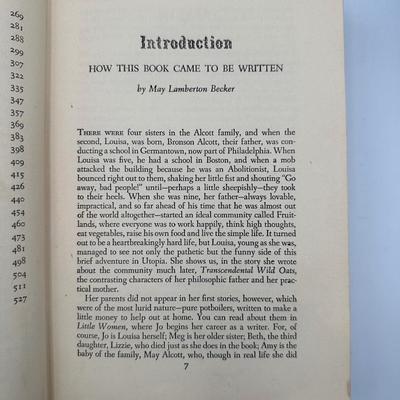 269
281
288
299
307
322
335
347
357
369
383
398
409
415
426
440
454
460
473
481
498
504
511
527

Introduction

HOW THIS BOOK CAME TO BE WRITTEN

by May Lamberton Becker

THERE WERE four sisters in the Alcott family, and when the second, Louisa, was born, Bronson Alcott, their father, was conducting a school in Germantown, now part of Philadelphia. When Louisa was five, he had a school in Boston, and when a mob attacked the building because he was an Abolitionist, Louisa bounced right out to them, shaking her little fist and shouting "Go away, bad people!" until—perhaps a little sheepishly—they took to their heels. When she was nine, her father—always lovable, impractical, and so far ahead of his time that he was almost out of the world altogether—started an ideal community called Fruitlands, where everyone was to work happily, think high thoughts, eat vegetables, raise his own food and live the simple life. It turned out to be a heartbreakingly hard life, but Louisa, young as she was, managed to see not only the pathetic but the funny side of this brief adventure in Utopia. She shows us, in the story she wrote about the community much later, Transcendental Wild Oats, the contrasting characters of her philosophic father and her practical mother.

Her parents did not appear in her first stories, however, which were of the most lurid nature—pure potboilers, written to make a little money to help out at home. You can read about them in Little Women, where Jo begins her career as a writer. For, of course, Jo is Louisa herself; Meg is her older sister; Beth, the third daughter, Lizzie, who died just as she does in the book; Amy is the baby of the family, May Alcott, who, though in real life she did

7